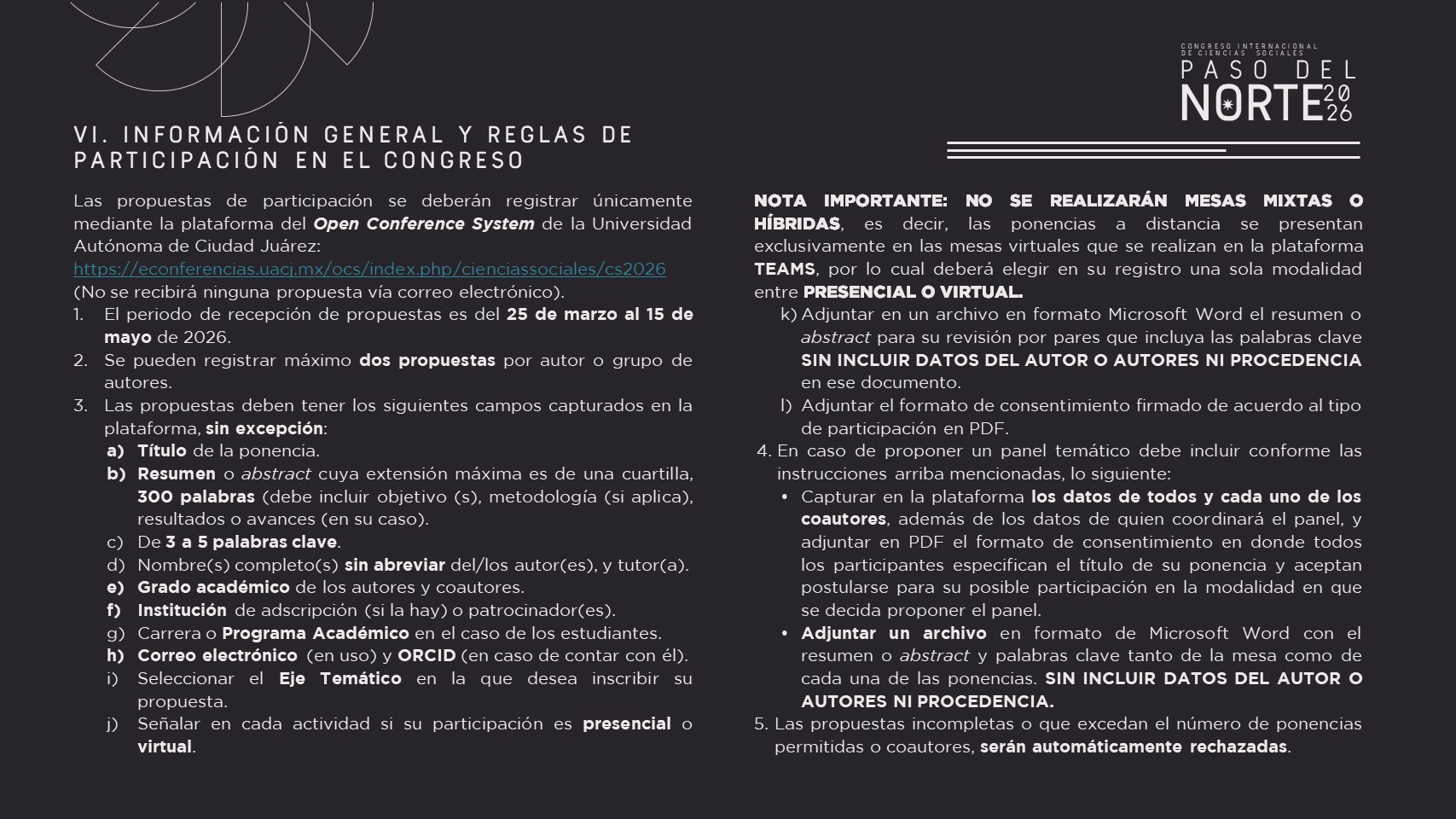 CONGRESO INTERNACIONAL DE CIENCIAS SOCIALES
PASO DEL NORTE 2026

VI. INFORMACIÓN GENERAL Y REGLAS DE PARTICIPACIÓN EN EL CONGRESO

Las propuestas de participación se deberán registrar únicamente mediante la plataforma del Open Conference System de la Universidad Autónoma de Ciudad Juárez:
https://econferencias.uacj.mx/ocs/index.php/cienciassociales/cs2026
(No se recibirá ninguna propuesta vía correo electrónico).

1. El periodo de recepción de propuestas es del 25 de marzo al 15 de mayo de 2026.
2. Se pueden registrar máximo dos propuestas por autor o grupo de autores.
3. Las propuestas deben tener los siguientes campos capturados en la plataforma, sin excepción:
a) Título de la ponencia.
b) Resumen o abstract cuya extensión máxima es de una cuartilla, 300 palabras (debe incluir objetivo (s), metodología (si aplica), resultados o avances (en su caso).
c) De 3 a 5 palabras clave.
d) Nombre(s) completo(s) sin abreviar del/los autor(es), y tutor(a).
e) Grado académico de los autores y coautores.
f) Institución de adscripción (si la hay) o patrocinador(es).
g) Carrera o Programa Académico en el caso de los estudiantes.
h) Correo electrónico (en uso) y ORCID (en caso de contar con él).
i) Seleccionar el Eje Temático en la que desea inscribir su propuesta.
j) Señalar en cada actividad si su participación es presencial o virtual.

NOTA IMPORTANTE: NO SE REALIZARÁN MESAS MIXTAS O HÍBRIDAS, es decir, las ponencias a distancia se presentan exclusivamente en las mesas virtuales que se realizan en la plataforma TEAMS, por lo cual deberá elegir en su registro una sola modalidad entre PRESENCIAL O VIRTUAL.
k) Adjuntar en un archivo en formato Microsoft Word el resumen o abstract para su revisión por pares que incluya las palabras clave SIN INCLUIR DATOS DEL AUTOR O AUTORES NI PROCEDENCIA en ese documento.
l) Adjuntar el formato de consentimiento firmado de acuerdo al tipo de participación en PDF.
4. En caso de proponer un panel temático debe incluir conforme las instrucciones arriba mencionadas, lo siguiente:
• Capturar en la plataforma los datos de todos y cada uno de los coautores, además de los datos de quien coordinará el panel, y adjuntar en PDF el formato de consentimiento en donde todos los participantes especifican el título de su ponencia y aceptan postularse para su posible participación en la modalidad en que se decida proponer el panel.
• Adjuntar un archivo en formato de Microsoft Word con el resumen o abstract y palabras clave tanto de la mesa como de cada una de las ponencias. SIN INCLUIR DATOS DEL AUTOR O AUTORES NI PROCEDENCIA.
5. Las propuestas incompletas o que excedan el número de ponencias permitidas o coautores, serán automáticamente rechazadas.